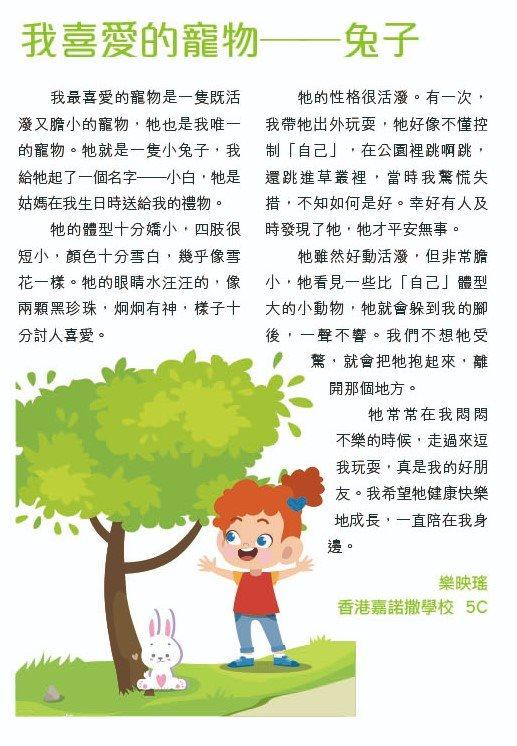 我喜愛的寵物——兔子

我最喜愛的寵物是一隻既活潑又膽小的寵物，牠也是我唯一的寵物。牠就是一隻小兔子，我給牠起了一個名字——小白，牠是姑媽在我生日時送給我的禮物。

牠的體型十分嬌小，四肢很短小，顏色十分雪白，幾乎像雪花一樣。牠的眼睛水汪汪的，像兩顆黑珍珠，炯炯有神，樣子十分討人喜愛。

牠的性格很活潑。有一次，我帶牠出外玩耍，牠好像不懂控制「自己」，在公園裡跳啊跳，還跳進草叢裡，當時我驚慌失措，不知如何是好。幸好有人及時發現了牠，牠才平安無事。

牠雖然好動活潑，但非常膽小，牠看見一些比「自己」體型大的小動物，牠就會躲到我的腳後，一聲不響。我們不想牠受驚，就會把牠抱起來，離開那個地方。

牠常常在我悶悶不樂的時候，走過來逗我玩耍，真是我的好朋友。我希望牠健康快樂地成長，一直陪在我身邊。

樂映瑤
香港嘉諾撒學校 5C